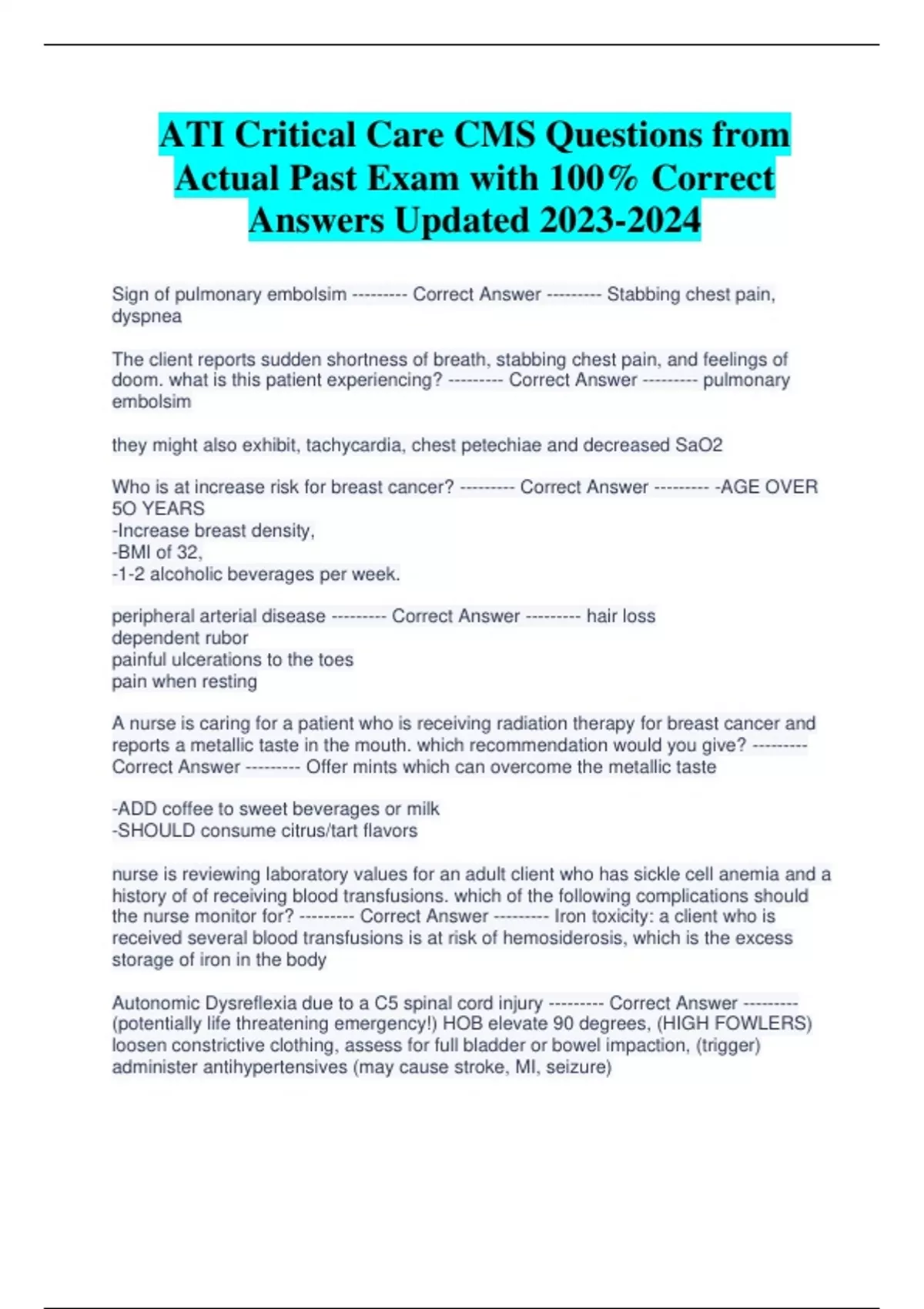 ATI Critical Care CMS Questions from Actual Past Exam with 100% Correct Answers Updated 2023-2024

Sign of pulmonary embolsim --------- Correct Answer --------- Stabbing chest pain, dyspnea

The client reports sudden shortness of breath, stabbing chest pain, and feelings of doom. what is this patient experiencing? --------- Correct Answer --------- pulmonary embolsim

they might also exhibit, tachycardia, chest petechiae and decreased SaO2

Who is at increase risk for breast cancer? --------- Correct Answer --------- -AGE OVER 5O YEARS
-Increase breast density,
-BMI of 32,
-1-2 alcoholic beverages per week.

peripheral arterial disease --------- Correct Answer --------- hair loss
dependent rubor
painful ulcerations to the toes
pain when resting

A nurse is caring for a patient who is receiving radiation therapy for breast cancer and reports a metallic taste in the mouth. which recommendation would you give? --------- Correct Answer --------- Offer mints which can overcome the metallic taste

-ADD coffee to sweet beverages or milk
-SHOULD consume citrus/tart flavors

nurse is reviewing laboratory values for an adult client who has sickle cell anemia and a history of of receiving blood transfusions. which of the following complications should the nurse monitor for? --------- Correct Answer --------- Iron toxicity: a client who is received several blood transfusions is at risk of hemosiderosis, which is the excess storage of iron in the body

Autonomic Dysreflexia due to a C5 spinal cord injury --------- Correct Answer --------- (potentially life threatening emergency!) HOB elevate 90 degrees, (HIGH FOWLERS) loosen constrictive clothing, assess for full bladder or bowel impaction, (trigger) administer antihypertensives (may cause stroke, MI, seizure)